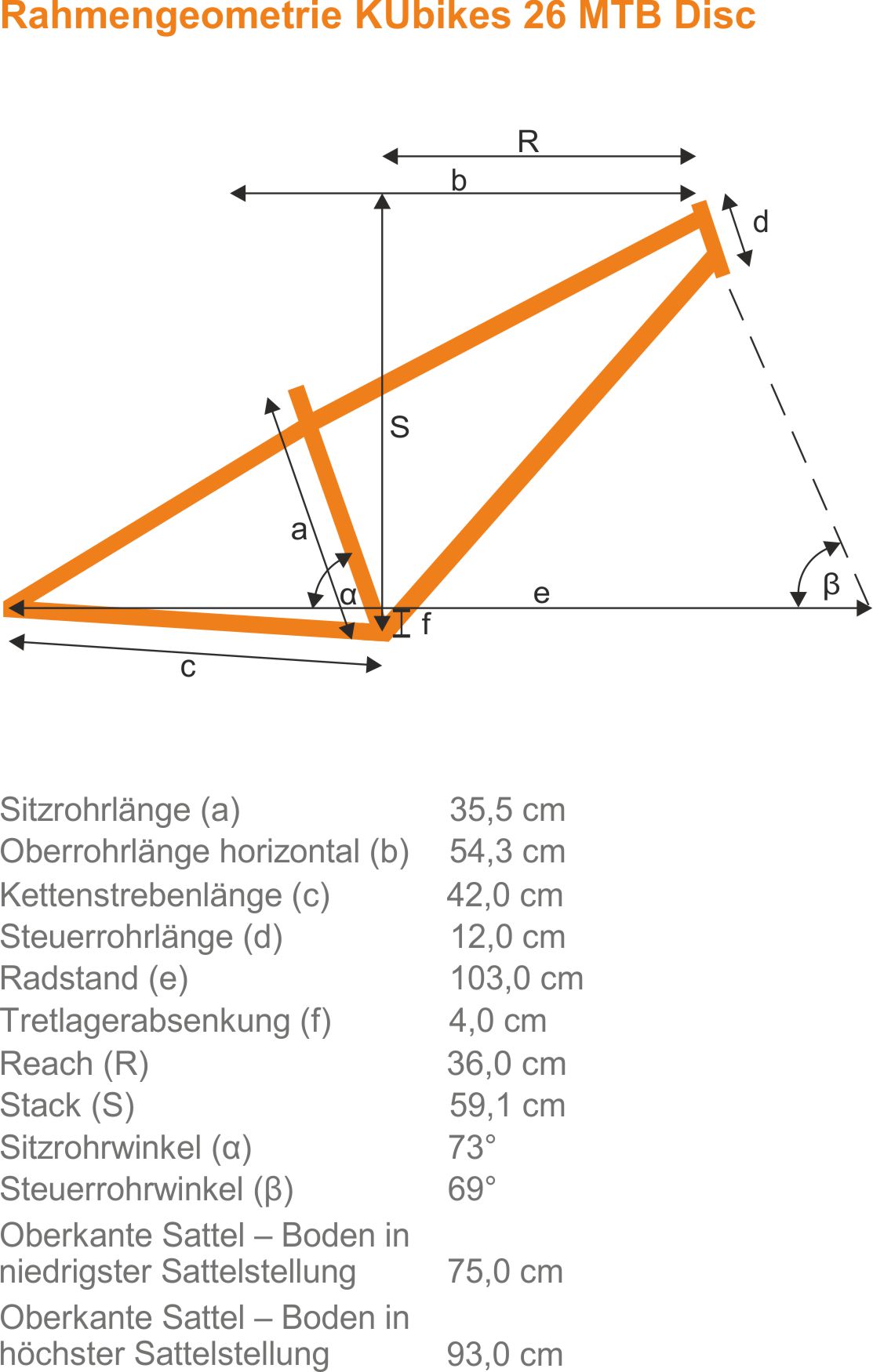 Rahmengeometrie KUbikes 26 MTB Disc

R
b
d
S
a
α
e
β
f
c

| | |
|---|---|
| Sitzrohrlänge (a) | 35,5 cm |
| Oberrohrlänge horizontal (b) | 54,3 cm |
| Kettenstrebenlänge (c) | 42,0 cm |
| Steuerrohrlänge (d) | 12,0 cm |
| Radstand (e) | 103,0 cm |
| Tretlagerabsenkung (f) | 4,0 cm |
| Reach (R) | 36,0 cm |
| Stack (S) | 59,1 cm |
| Sitzrohrwinkel (α) | 73° |
| Steuerrohrwinkel (β) | 69° |
| Oberkante Sattel – Boden in niedrigster Sattelstellung | 75,0 cm |
| Oberkante Sattel – Boden in höchster Sattelstellung | 93,0 cm |